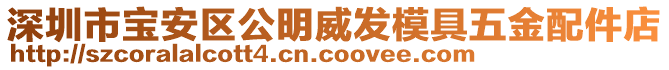 深圳市宝安区公明威发模具五金配件店
http://szcoralalcott4.cn.coovee.com